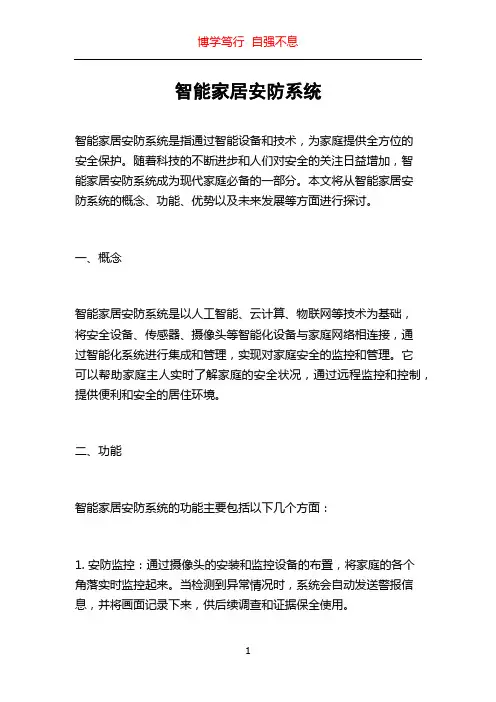 博学笃行 自强不息

智能家居安防系统

智能家居安防系统是指通过智能设备和技术，为家庭提供全方位的安全保护。随着科技的不断进步和人们对安全的关注日益增加，智能家居安防系统成为现代家庭必备的一部分。本文将从智能家居安防系统的概念、功能、优势以及未来发展等方面进行探讨。

一、概念

智能家居安防系统是以人工智能、云计算、物联网等技术为基础，将安全设备、传感器、摄像头等智能化设备与家庭网络相连接，通过智能化系统进行集成和管理，实现对家庭安全的监控和管理。它可以帮助家庭主人实时了解家庭的安全状况，通过远程监控和控制，提供便利和安全的居住环境。

二、功能

智能家居安防系统的功能主要包括以下几个方面：

1. 安防监控：通过摄像头的安装和监控设备的布置，将家庭的各个角落实时监控起来。当检测到异常情况时，系统会自动发送警报信息，并将画面记录下来，供后续调查和证据保全使用。

1